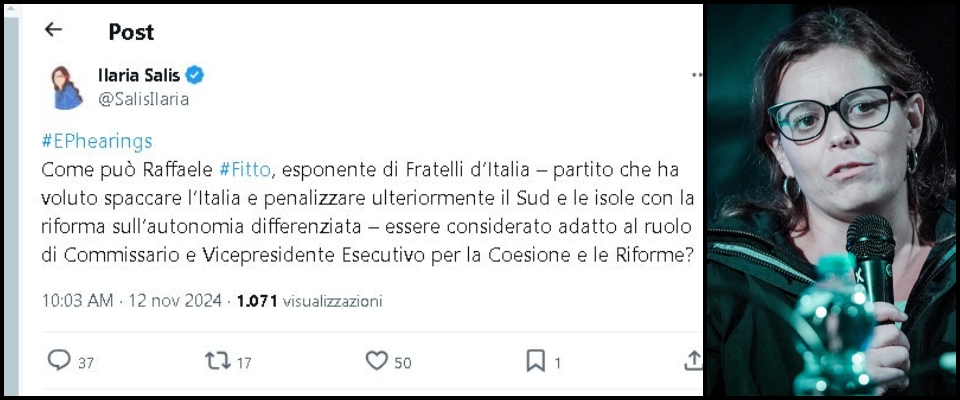 Post

Ilaria Salis
@SalisIlaria

#EPhearings
Come può Raffaele #Fitto, esponente di Fratelli d'Italia – partito che ha voluto spaccare l'Italia e penalizzare ulteriormente il Sud e le isole con la riforma sull'autonomia differenziata – essere considerato adatto al ruolo di Commissario e Vicepresidente Esecutivo per la Coesione e le Riforme?

10:03 AM · 12 nov 2024 · 1.071 visualizzazioni

37 17 50 1